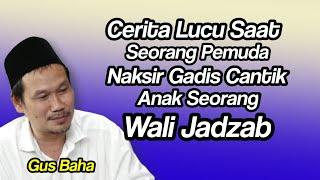 Cerita Lucu Saat
Seorang Pemuda
Naksir Gadis Cantik
Anak Seorang
Wali Jadzab

Gus Baha